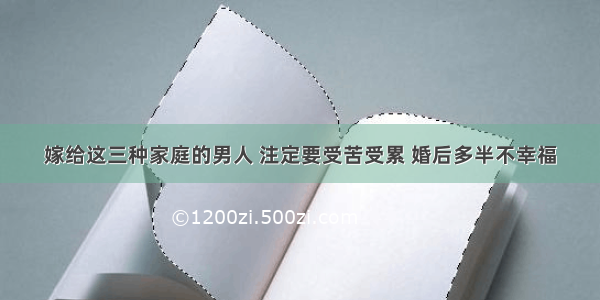 嫁给这三种家庭的男人 注定要受苦受累 婚后多半不幸福

©1200zi.500zi.com